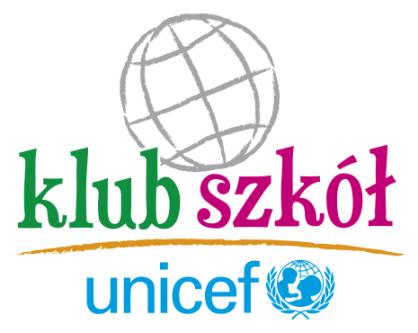 klub szkół
unicef